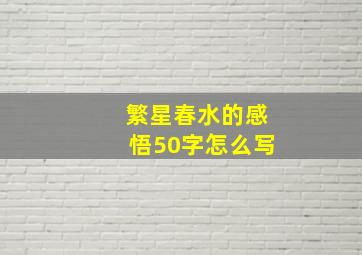 繁星春水的感悟50字怎么写